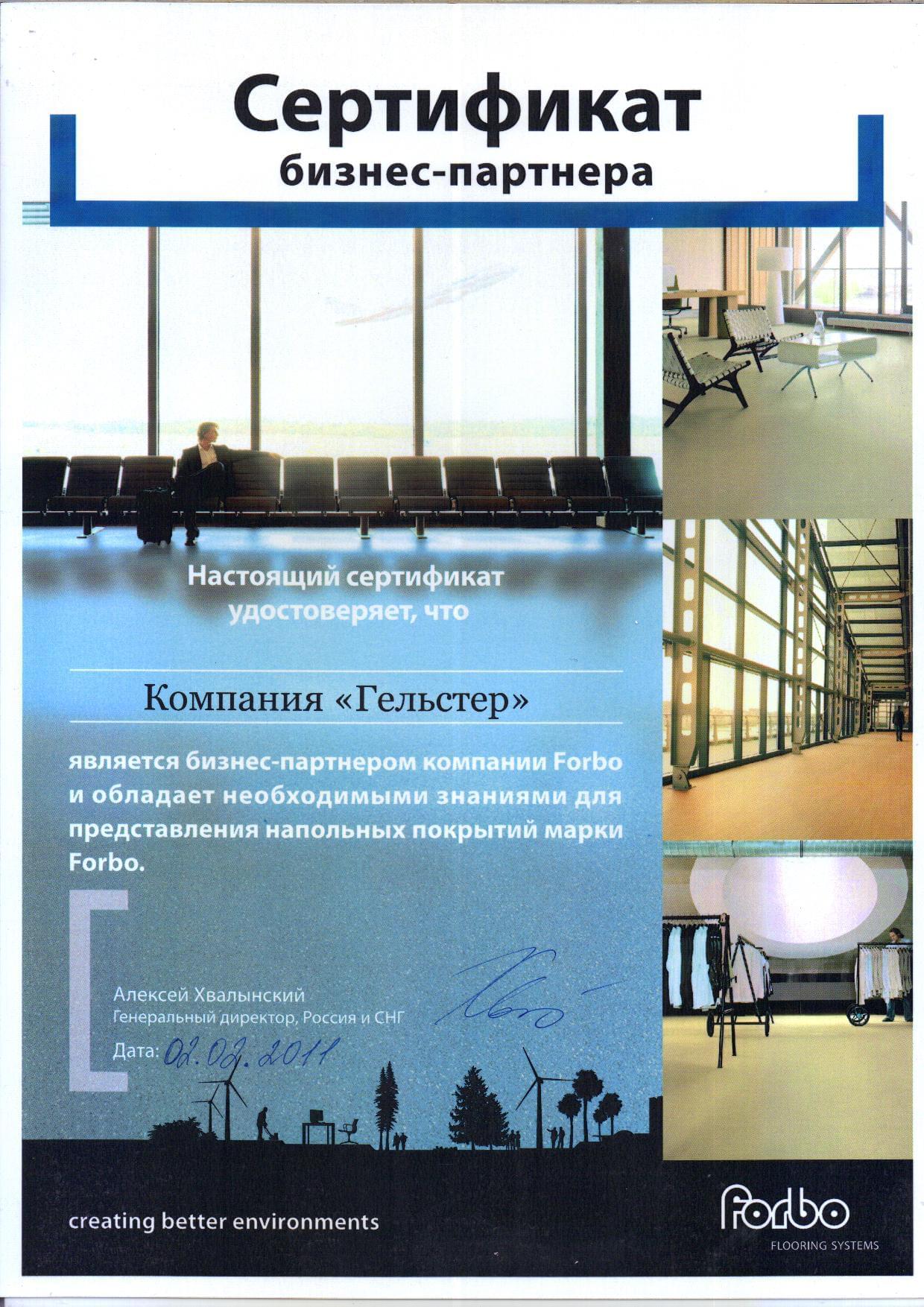 Сертификат
бизнес-партнера

Настоящий сертификат удостоверяет, что

Компания «Гельстер»

является бизнес-партнером компании Forbo и обладает необходимыми знаниями для представления напольных покрытий марки Forbo.

Алексей Хвалынский
Генеральный директор, Россия и СНГ
Дата: 02.02.2011

creating better environments

forbo
FLOORING SYSTEMS